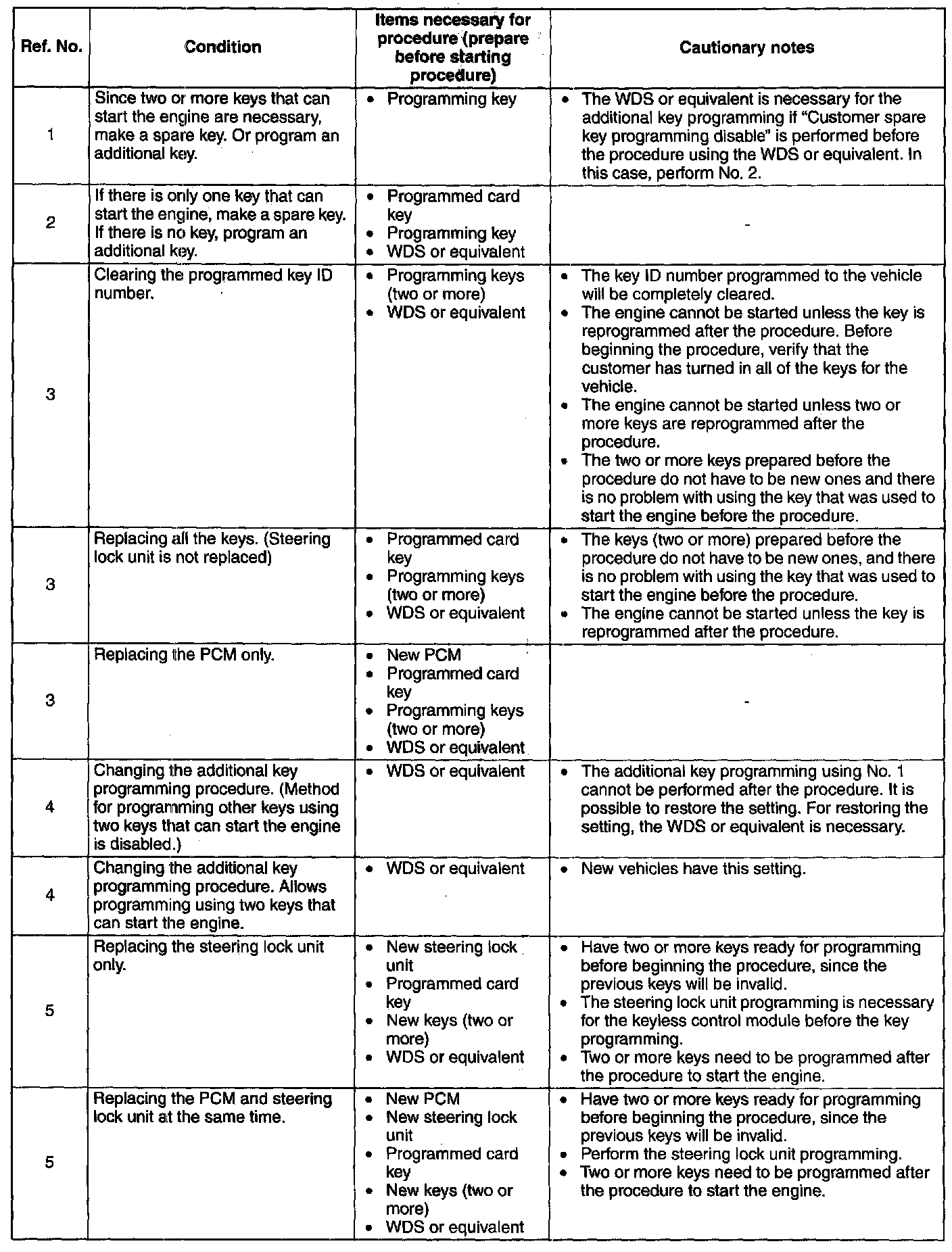 | Ref. No. | Condition | Items necessary for procedure (prepare before starting procedure) | Cautionary notes |
|---|---|---|---|
| 1 | Since two or more keys that can start the engine are necessary, make a spare key. Or program an additional key. | • Programming key | • The WDS or equivalent is necessary for the additional key programming if "Customer spare key programming disable" is performed before the procedure using the WDS or equivalent. In this case, perform No. 2. |
| 2 | If there is only one key that can start the engine, make a spare key. If there is no key, program an additional key. | • Programmed card key • Programming key • WDS or equivalent | - |
| 3 | Clearing the programmed key ID number. | • Programming keys (two or more) • WDS or equivalent | • The key ID number programmed to the vehicle will be completely cleared. • The engine cannot be started unless the key is reprogrammed after the procedure. Before beginning the procedure, verify that the customer has turned in all of the keys for the vehicle. • The engine cannot be started unless two or more keys are reprogrammed after the procedure. • The two or more keys prepared before the procedure do not have to be new ones and there is no problem with using the key that was used to start the engine before the procedure. |
| 3 | Replacing all the keys. (Steering lock unit is not replaced) | • Programmed card key • Programming keys (two or more) • WDS or equivalent | • The keys (two or more) prepared before the procedure do not have to be new ones, and there is no problem with using the key that was used to start the engine before the procedure. • The engine cannot be started unless the key is reprogrammed after the procedure. |
| 3 | Replacing the PCM only. | • New PCM • Programmed card key • Programming keys (two or more) • WDS or equivalent | - |
| 4 | Changing the additional key programming procedure. (Method for programming other keys using two keys that can start the engine is disabled.) | • WDS or equivalent | • The additional key programming using No. 1 cannot be performed after the procedure. It is possible to restore the setting. For restoring the setting, the WDS or equivalent is necessary. |
| 4 | Changing the additional key programming procedure. Allows programming using two keys that can start the engine. | • WDS or equivalent | • New vehicles have this setting. |
| 5 | Replacing the steering lock unit only. | • New steering lock unit • Programmed card key • New keys (two or more) • WDS or equivalent | • Have two or more keys ready for programming before beginning the procedure, since the previous keys will be invalid. • The steering lock unit programming is necessary for the keyless control module before the key programming. • Two or more keys need to be programmed after the procedure to start the engine. |
| 5 | Replacing the PCM and steering lock unit at the same time. | • New PCM • New steering lock unit • Programmed card key • New keys (two or more) • WDS or equivalent | • Have two or more keys ready for programming before beginning the procedure, since the previous keys will be invalid. • Perform the steering lock unit programming. • Two or more keys need to be programmed after the procedure to start the engine. |